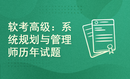 软考高级：系统规划与管理师历年试题